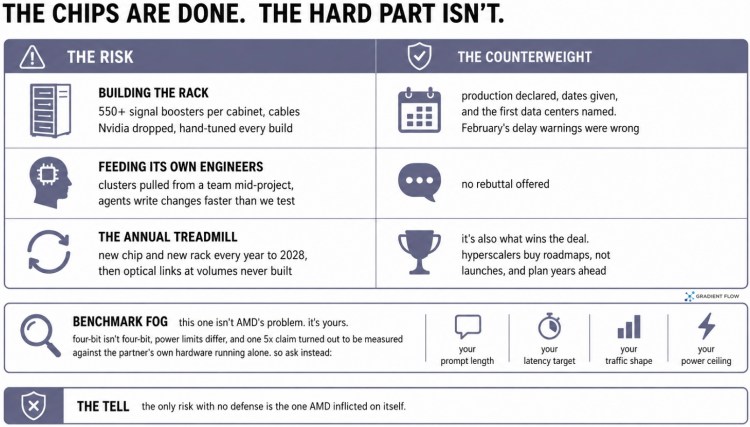 THE CHIPS ARE DONE. THE HARD PART ISN'T.

| THE RISK | THE COUNTERWEIGHT |
|---|---|
| BUILDING THE RACK 550+ signal boosters per cabinet, cables Nvidia dropped, hand-tuned every build | production declared, dates given, and the first data centers named. February's delay warnings were wrong |
| FEEDING ITS OWN ENGINEERS clusters pulled from a team mid-project, agents write changes faster than we test | no rebuttal offered |
| THE ANNUAL TREADMILL new chip and new rack every year to 2028, then optical links at volumes never built | it's also what wins the deal. hyperscalers buy roadmaps, not launches, and plan years ahead |

GRADIENT FLOW

BENCHMARK FOG this one isn't AMD's problem. it's yours.
four-bit isn't four-bit, power limits differ, and one 5x claim turned out to be measured against the partner's own hardware running alone. so ask instead:

your prompt length

your latency target

your traffic shape

your power ceiling

THE TELL the only risk with no defense is the one AMD inflicted on itself.